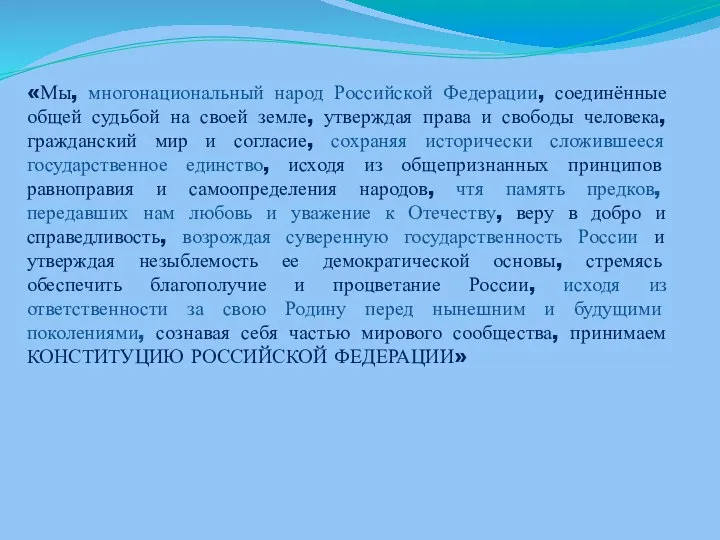 «Мы, многонациональный народ Российской Федерации, соединённые общей судьбой на своей земле, утверждая права и свободы человека, гражданский мир и согласие, сохраняя исторически сложившееся государственное единство, исходя из общепризнанных принципов равноправия и самоопределения народов, чтя память предков, передавших нам любовь и уважение к Отечеству, веру в добро и справедливость, возрождая суверенную государственность России и утверждая незыблемость ее демократической основы, стремясь обеспечить благополучие и процветание России, исходя из ответственности за свою Родину перед нынешним и будущими поколениями, сознавая себя частью мирового сообщества, принимаем КОНСТИТУЦИЮ РОССИЙСКОЙ ФЕДЕРАЦИИ»